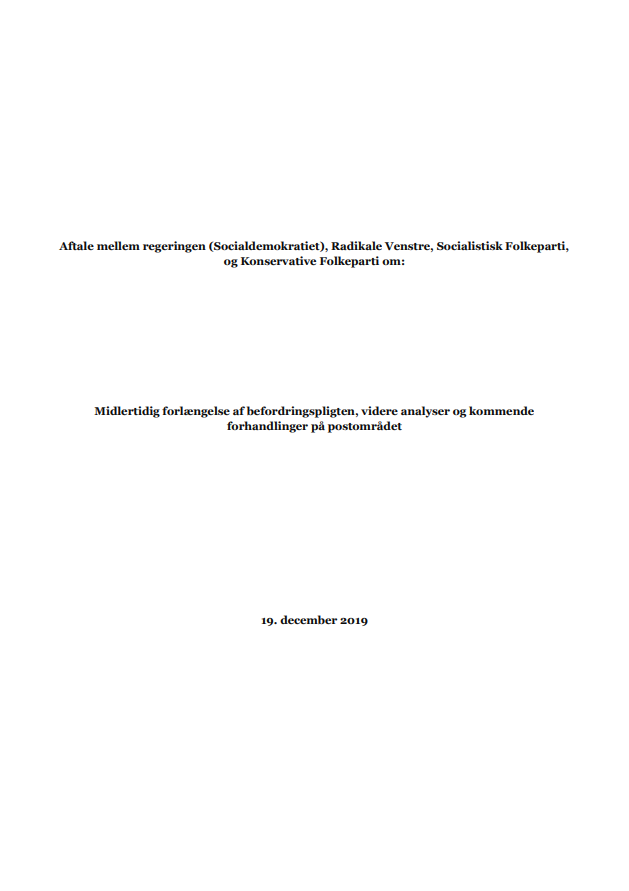 Aftale mellem regeringen (Socialdemokratiet), Radikale Venstre, Socialistisk Folkeparti, og Konservative Folkeparti om:

Midlertidig forlængelse af befordringspligten, videre analyser og kommende forhandlinger på postområdet

19. december 2019